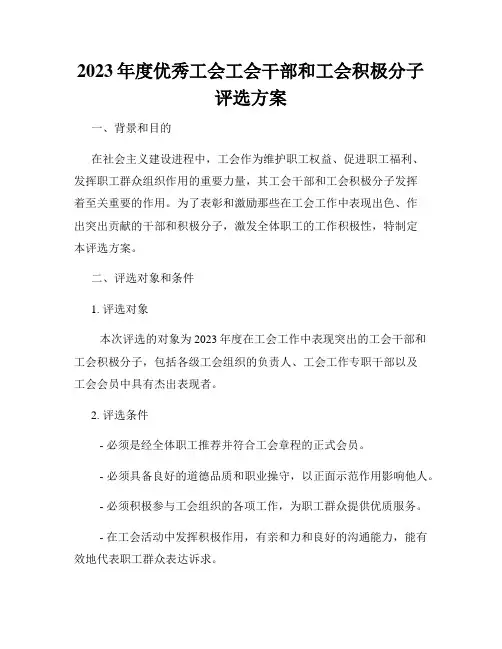 2023 年度优秀工会工会干部和工会积极分子评选方案

一、背景和目的

在社会主义建设进程中，工会作为维护职工权益、促进职工福利、发挥职工群众组织作用的重要力量，其工会干部和工会积极分子发挥着至关重要的作用。为了表彰和激励那些在工会工作中表现出色、作出突出贡献的干部和积极分子，激发全体职工的工作积极性，特制定本评选方案。

二、评选对象和条件

1. 评选对象

本次评选的对象为 2023 年度在工会工作中表现突出的工会干部和工会积极分子，包括各级工会组织的负责人、工会工作专职干部以及工会会员中具有杰出表现者。

2. 评选条件

- 必须是经全体职工推荐并符合工会章程的正式会员。

- 必须具备良好的道德品质和职业操守，以正面示范作用影响他人。

- 必须积极参与工会组织的各项工作，为职工群众提供优质服务。

- 在工会活动中发挥积极作用，有亲和力和良好的沟通能力，能有效地代表职工群众表达诉求。